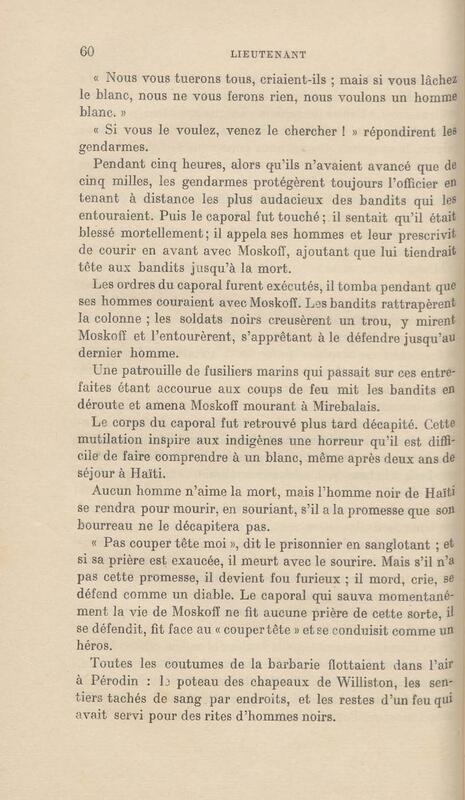 60 LIEUTENANT

« Nous vous tuerons tous, criaient-ils ; mais si vous lâchez le blanc, nous ne vous ferons rien, nous voulons un homme blanc. »

« Si vous le voulez, venez le chercher ! » répondirent les gendarmes.

Pendant cinq heures, alors qu'ils n'avaient avancé que de cinq milles, les gendarmes protégèrent toujours l'officier en tenant à distance les plus audacieux des bandits qui les entouraient. Puis le caporal fut touché ; il sentait qu'il était blessé mortellement ; il appela ses hommes et leur prescrivit de courir en avant avec Moskoff, ajoutant que lui tiendrait tête aux bandits jusqu'à la mort.

Les ordres du caporal furent exécutés, il tomba pendant que ses hommes couraient avec Moskoff. Les bandits rattrapèrent la colonne ; les soldats noirs creusèrent un trou, y mirent Moskoff et l'entourèrent, s'apprêtant à le défendre jusqu'au dernier homme.

Une patrouille de fusiliers marins qui passait sur ces entrefaites étant accourue aux coups de feu mit les bandits en déroute et amena Moskoff mourant à Mirebalais.

Le corps du caporal fut retrouvé plus tard décapité. Cette mutilation inspire aux indigènes une horreur qu'il est difficile de faire comprendre à un blanc, même après deux ans de séjour à Haïti.

Aucun homme n'aime la mort, mais l'homme noir de Haïti se rendra pour mourir, en souriant, s'il a la promesse que son bourreau ne le décapitera pas.

« Pas couper tête moi », dit le prisonnier en sanglotant ; et si sa prière est exaucée, il meurt avec le sourire. Mais s'il n'a pas cette promesse, il devient fou furieux ; il mord, crie, se défend comme un diable. Le caporal qui sauva momentanément la vie de Moskoff ne fit aucune prière de cette sorte, il se défendit, fit face au « couper tête » et se conduisit comme un héros.

Toutes les coutumes de la barbarie flottaient dans l'air à Pérodin : le poteau des chapeaux de Williston, les sentiers tachés de sang par endroits, et les restes d'un feu qui avait servi pour des rites d'hommes noirs.